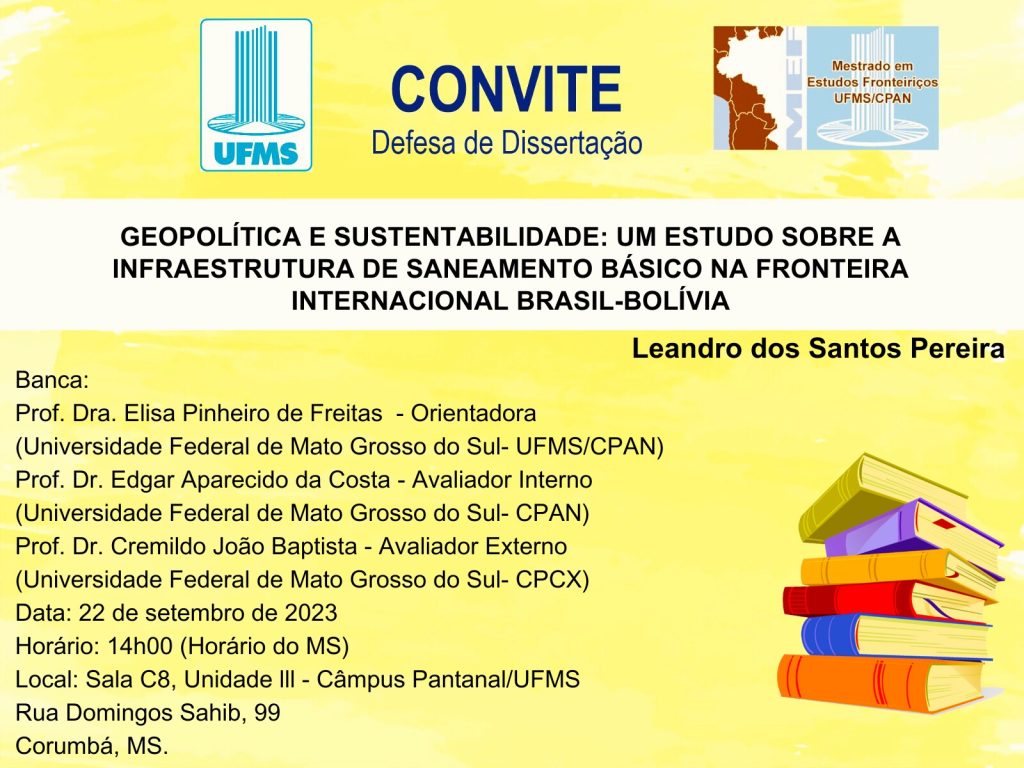 UFMS

CONVITE
Defesa de Dissertação

MEF
Mestrado em Estudos Fronteiriços UFMS/CPAN

GEOPOLÍTICA E SUSTENTABILIDADE: UM ESTUDO SOBRE A INFRAESTRUTURA DE SANEAMENTO BÁSICO NA FRONTEIRA INTERNACIONAL BRASIL-BOLÍVIA

Leandro dos Santos Pereira

Banca:
Prof. Dra. Elisa Pinheiro de Freitas - Orientadora
(Universidade Federal de Mato Grosso do Sul- UFMS/CPAN)
Prof. Dr. Edgar Aparecido da Costa - Avaliador Interno
(Universidade Federal de Mato Grosso do Sul- CPAN)
Prof. Dr. Cremildo João Baptista - Avaliador Externo
(Universidade Federal de Mato Grosso do Sul- CPCX)
Data: 22 de setembro de 2023
Horário: 14h00 (Horário do MS)
Local: Sala C8, Unidade lll - Câmpus Pantanal/UFMS
Rua Domingos Sahib, 99
Corumbá, MS.